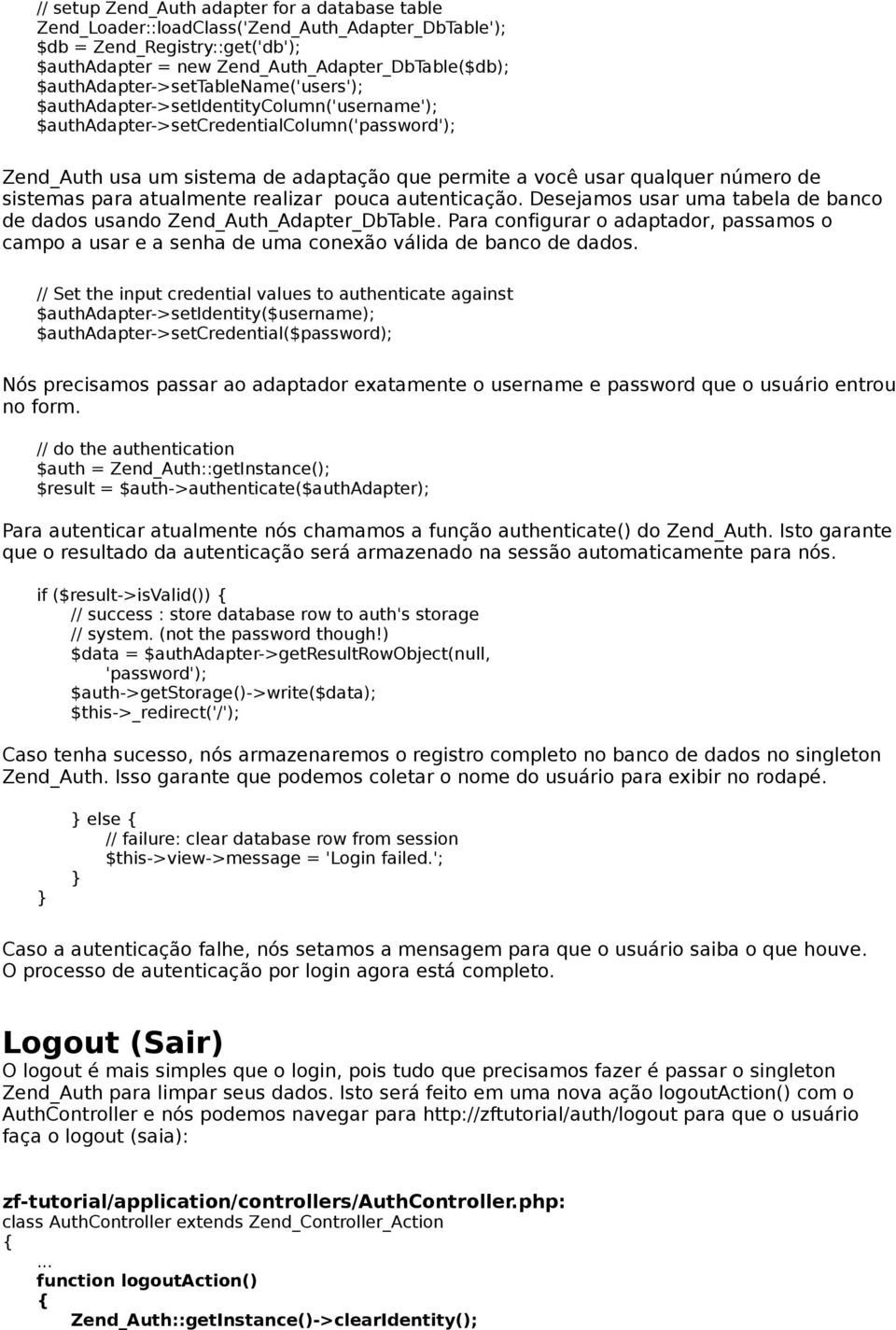 // setup Zend_Auth adapter for a database table
Zend_Loader::loadClass('Zend_Auth_Adapter_DbTable');
$db = Zend_Registry::get('db');
$authAdapter = new Zend_Auth_Adapter_DbTable($db);
$authAdapter->setTableName('users');
$authAdapter->setIdentityColumn('username');
$authAdapter->setCredentialColumn('password');

Zend_Auth usa um sistema de adaptação que permite a você usar qualquer número de sistemas para atualmente realizar pouca autenticação. Desejamos usar uma tabela de banco de dados usando Zend_Auth_Adapter_DbTable. Para configurar o adaptador, passamos o campo a usar e a senha de uma conexão válida de banco de dados.

// Set the input credential values to authenticate against
$authAdapter->setIdentity($username);
$authAdapter->setCredential($password);

Nós precisamos passar ao adaptador exatamente o username e password que o usuário entrou no form.

// do the authentication
$auth = Zend_Auth::getInstance();
$result = $auth->authenticate($authAdapter);

Para autenticar atualmente nós chamamos a função authenticate() do Zend_Auth. Isto garante que o resultado da autenticação será armazenado na sessão automaticamente para nós.

if ($result->isValid()) {
// success : store database row to auth's storage
// system. (not the password though!)
$data = $authAdapter->getResultRowObject(null,
'password');
$auth->getStorage()->write($data);
$this->_redirect('/');

Caso tenha sucesso, nós armazenaremos o registro completo no banco de dados no singleton Zend_Auth. Isso garante que podemos coletar o nome do usuário para exibir no rodapé.

} else {
// failure: clear database row from session
$this->view->message = 'Login failed.';
}
}

Caso a autenticação falhe, nós setamos a mensagem para que o usuário saiba o que houve. O processo de autenticação por login agora está completo.

Logout (Sair)
O logout é mais simples que o login, pois tudo que precisamos fazer é passar o singleton Zend_Auth para limpar seus dados. Isto será feito em uma nova ação logoutAction() com o AuthController e nós podemos navegar para http://zftutorial/auth/logout para que o usuário faça o logout (saia):

zf-tutorial/application/controllers/AuthController.php:
class AuthController extends Zend_Controller_Action
{
...
function logoutAction()
{
Zend_Auth::getInstance()->clearIdentity();